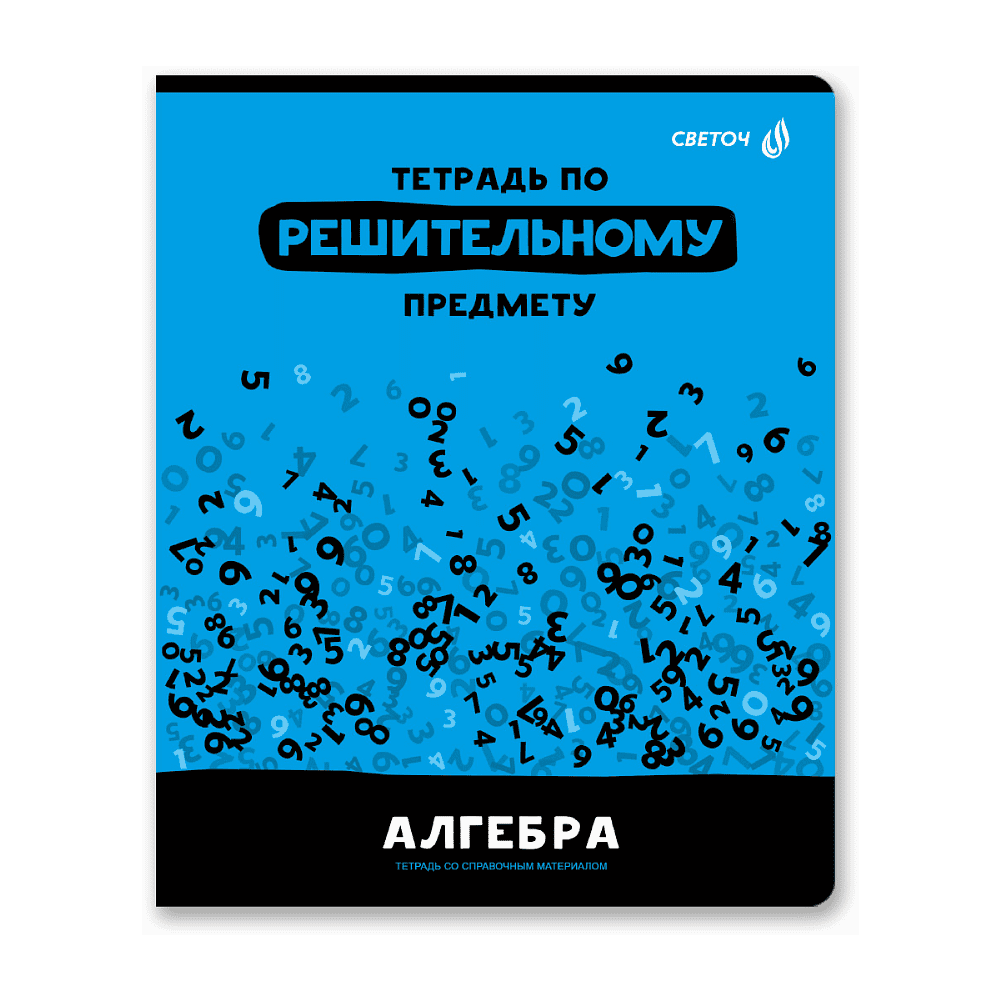 СВЕТОЧ

ТЕТРАДЬ ПО
РЕШИТЕЛЬНОМУ
ПРЕДМЕТУ

АЛГЕБРА
ТЕТРАДЬ СО СПРАВОЧНЫМ МАТЕРИАЛОМ